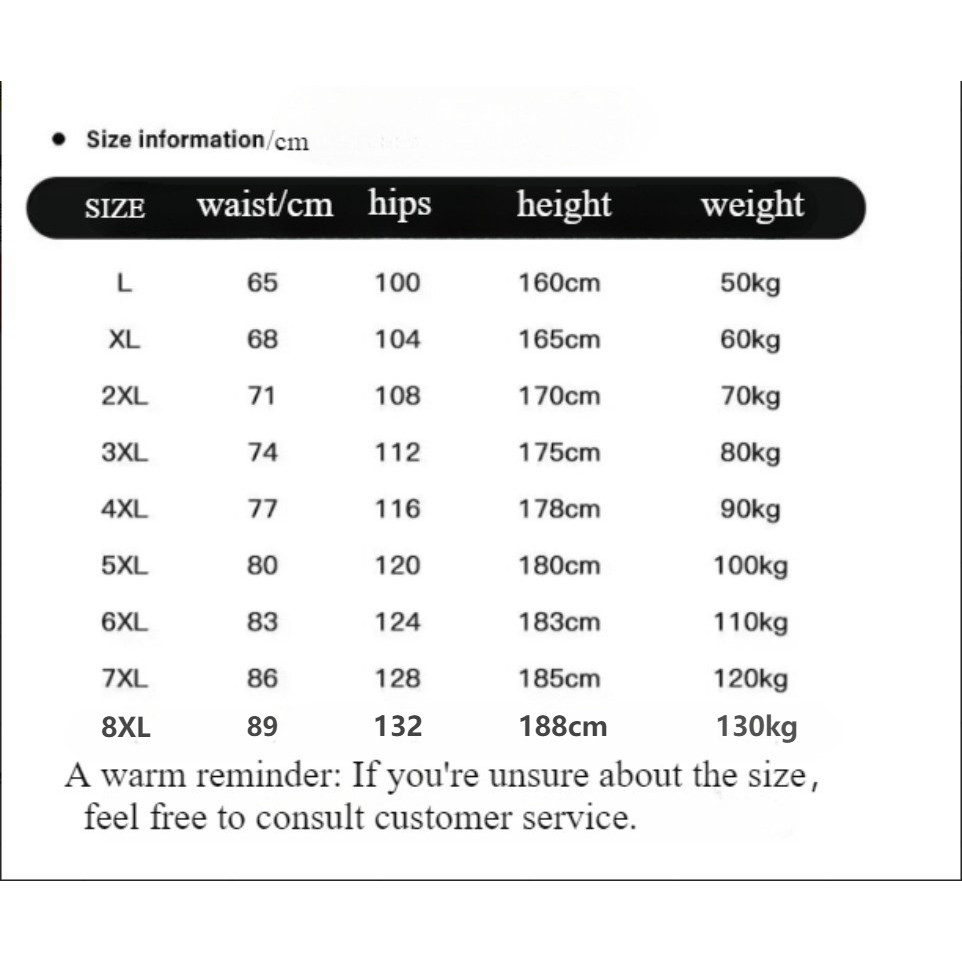 • Size information/cm

| SIZE | waist/cm | hips | height | weight |
|---|---|---|---|---|
| L | 65 | 100 | 160cm | 50kg |
| XL | 68 | 104 | 165cm | 60kg |
| 2XL | 71 | 108 | 170cm | 70kg |
| 3XL | 74 | 112 | 175cm | 80kg |
| 4XL | 77 | 116 | 178cm | 90kg |
| 5XL | 80 | 120 | 180cm | 100kg |
| 6XL | 83 | 124 | 183cm | 110kg |
| 7XL | 86 | 128 | 185cm | 120kg |
| 8XL | 89 | 132 | 188cm | 130kg |

A warm reminder: If you're unsure about the size, feel free to consult customer service.